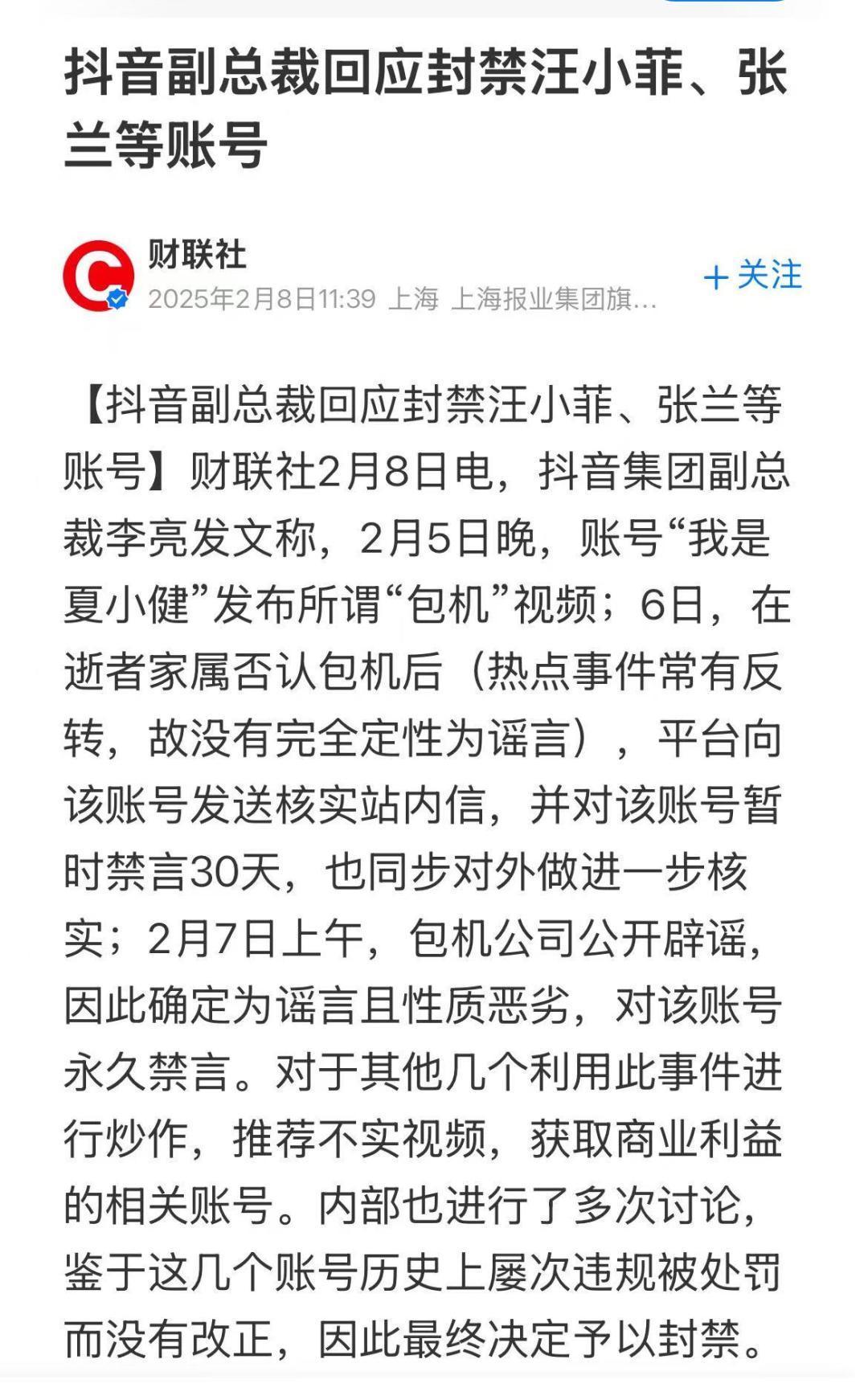 抖音副总裁回应封禁汪小菲、张兰等账号

财联社
2025年2月8日11:39 上海 上海报业集团旗…

+ 关注

【抖音副总裁回应封禁汪小菲、张兰等账号】财联社2月8日电，抖音集团副总裁李亮发文称，2月5日晚，账号“我是夏小健”发布所谓“包机”视频；6日，在逝者家属否认包机后（热点事件常有反转，故没有完全定性为谣言），平台向该账号发送核实站内信，并对该账号暂时禁言30天，也同步对外做进一步核实；2月7日上午，包机公司公开辟谣，因此确定为谣言且性质恶劣，对该账号永久禁言。对于其他几个利用此事件进行炒作，推荐不实视频，获取商业利益的相关账号。内部也进行了多次讨论，鉴于这几个账号历史上屡次违规被处罚而没有改正，因此最终决定予以封禁。